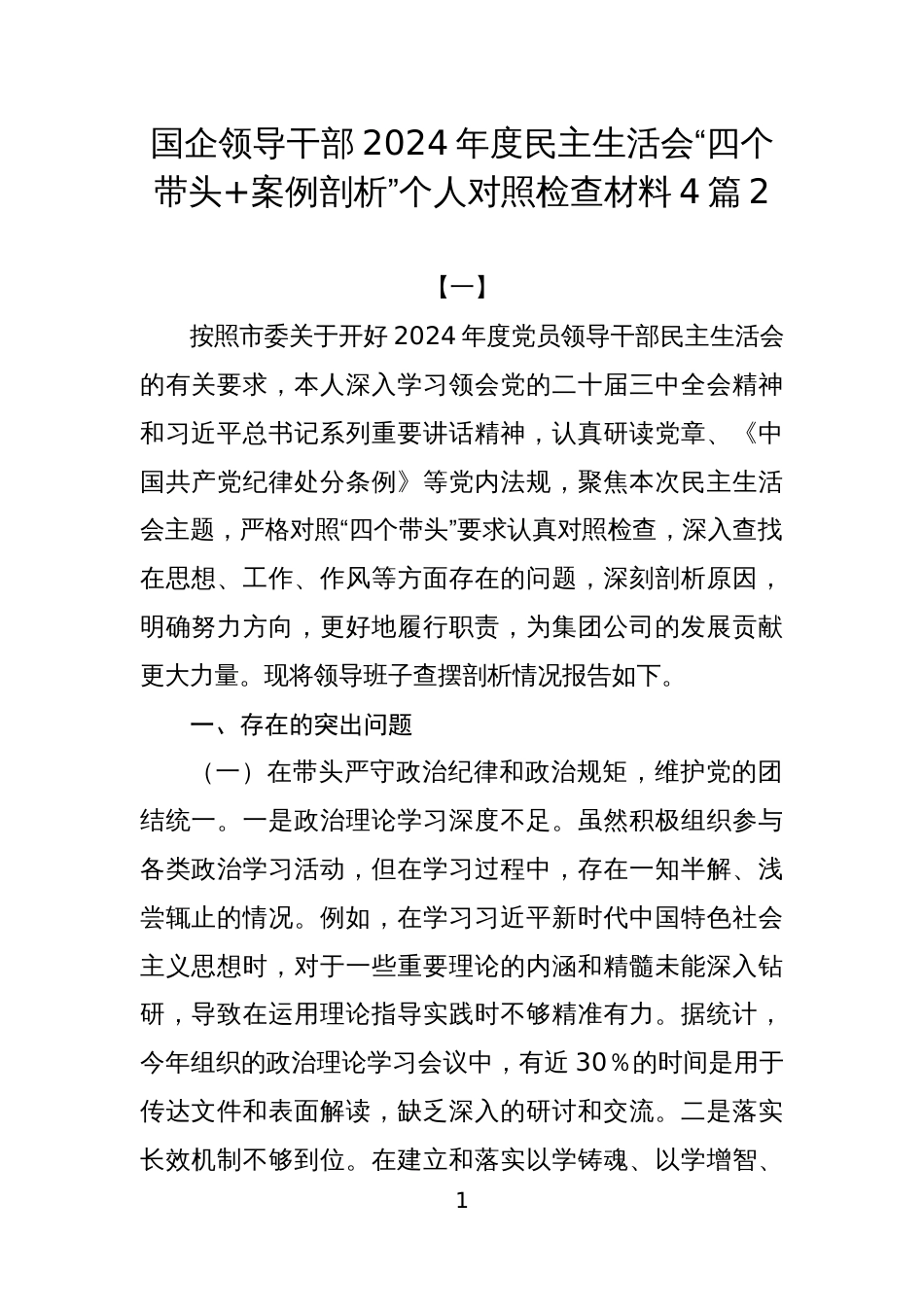 国企领导干部2024年度民主生活会“四个带头+案例剖析”个人对照检查材料4篇2

【一】

按照市委关于开好2024年度党员领导干部民主生活会的有关要求，本人深入学习领会党的二十届三中全会精神和习近平总书记系列重要讲话精神，认真研读党章、《中国共产党纪律处分条例》等党内法规，聚焦本次民主生活会主题，严格对照“四个带头”要求认真对照检查，深入查找在思想、工作、作风等方面存在的问题，深刻剖析原因，明确努力方向，更好地履行职责，为集团公司的发展贡献更大力量。现将领导班子查摆剖析情况报告如下。

一、存在的突出问题

（一）在带头严守政治纪律和政治规矩，维护党的团结统一。一是政治理论学习深度不足。虽然积极组织参与各类政治学习活动，但在学习过程中，存在一知半解、浅尝辄止的情况。例如，在学习习近平新时代中国特色社会主义思想时，对于一些重要理论的内涵和精髓未能深入钻研，导致在运用理论指导实践时不够精准有力。据统计，今年组织的政治理论学习会议中，有近30％的时间是用于传达文件和表面解读，缺乏深入的研讨和交流。二是落实长效机制不够到位。在建立和落实以学铸魂、以学增智、

1